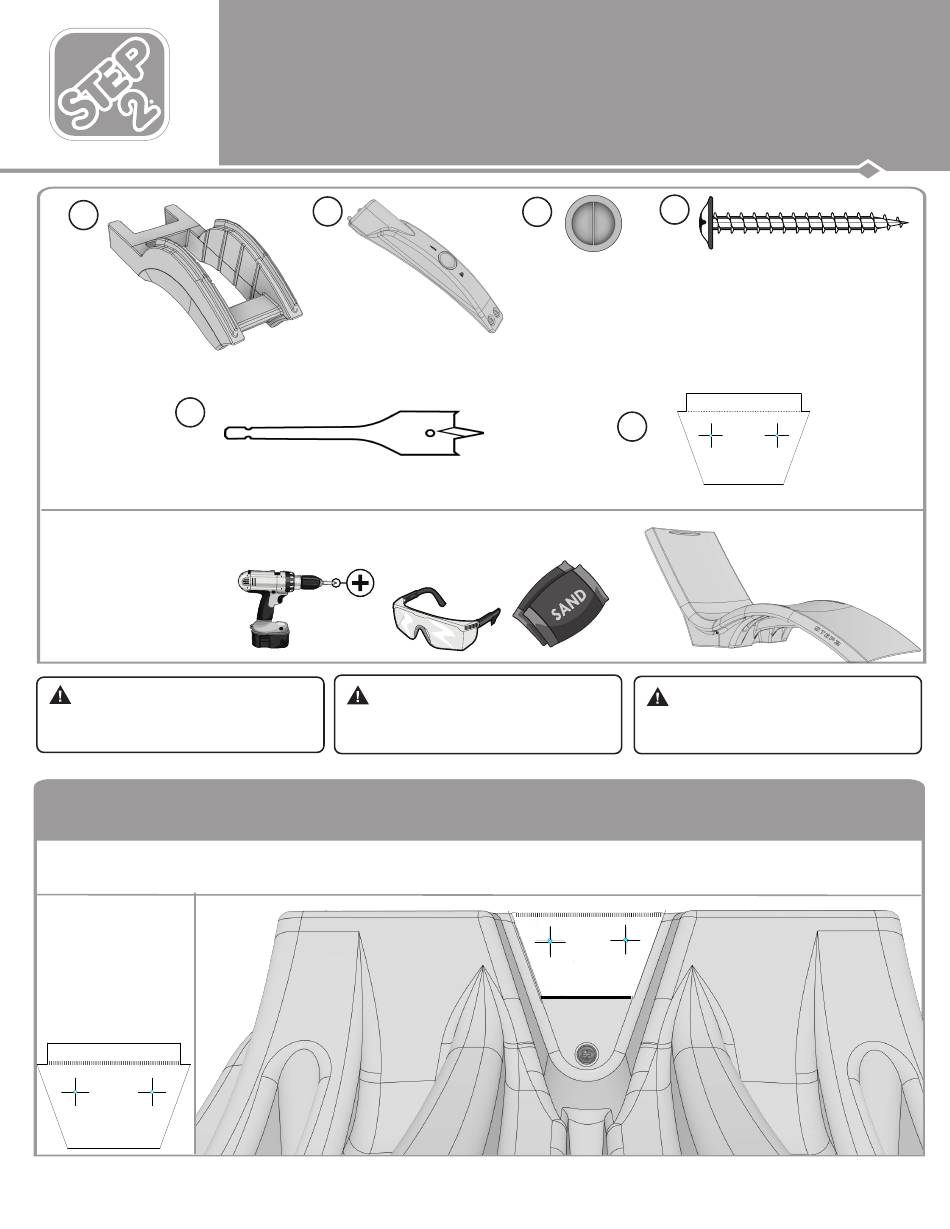 STEP 2

SAND

STEP 2